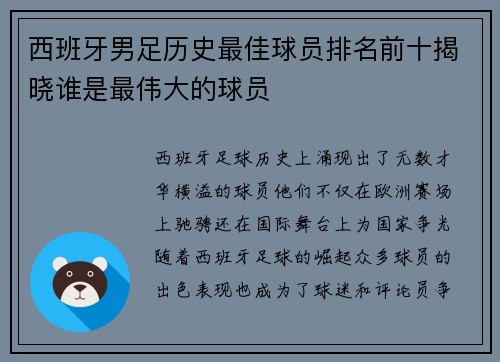 西班牙男足历史最佳球员排名前十揭晓谁是最伟大的球员

西班牙足球历史上涌现出了无数才华横溢的球员他们不仅在欧洲赛场上驰骋还在国际舞台上为国家争光随着西班牙足球的崛起众多球员的出色表现也成为了球迷和评论员争